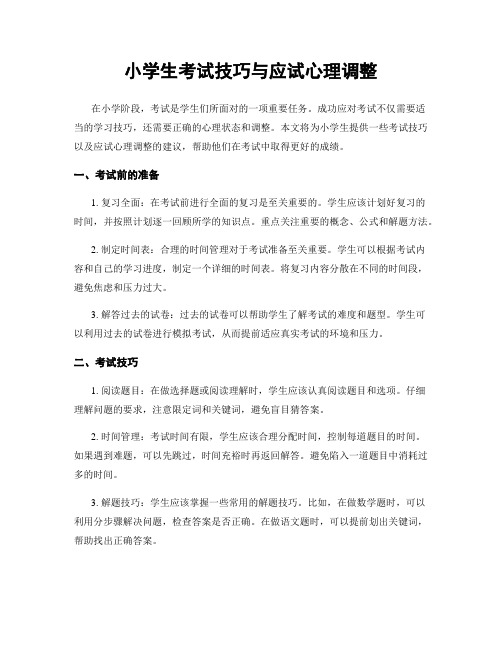 小学生考试技巧与应试心理调整

在小学阶段，考试是学生们所面对的一项重要任务。成功应对考试不仅需要适当的学习技巧，还需要正确的心理状态和调整。本文将为小学生提供一些考试技巧以及应试心理调整的建议，帮助他们在考试中取得更好的成绩。

一、考试前的准备

1. 复习全面：在考试前进行全面的复习是至关重要的。学生应该计划好复习的时间，并按照计划逐一回顾所学的知识点。重点关注重要的概念、公式和解题方法。

2. 制定时间表：合理的时间管理对于考试准备至关重要。学生可以根据考试内容和自己的学习进度，制定一个详细的时间表。将复习内容分散在不同的时间段，避免焦虑和压力过大。

3. 解答过去的试卷：过去的试卷可以帮助学生了解考试的难度和题型。学生可以利用过去的试卷进行模拟考试，从而提前适应真实考试的环境和压力。

二、考试技巧

1. 阅读题目：在做选择题或阅读理解时，学生应该认真阅读题目和选项。仔细理解问题的要求，注意限定词和关键词，避免盲目猜答案。

2. 时间管理：考试时间有限，学生应该合理分配时间，控制每道题目的时间。如果遇到难题，可以先跳过，时间充裕时再返回解答。避免陷入一道题目中消耗过多的时间。

3. 解题技巧：学生应该掌握一些常用的解题技巧。比如，在做数学题时，可以利用分步骤解决问题，检查答案是否正确。在做语文题时，可以提前划出关键词，帮助找出正确答案。